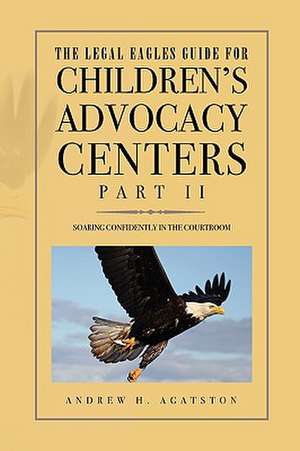 THE LEGAL EAGLES GUIDE FOR
CHILDREN'S
ADVOCACY
CENTERS
PART II

SOARING CONFIDENTLY IN THE COURTROOM

ANDREW H. AGATSTON